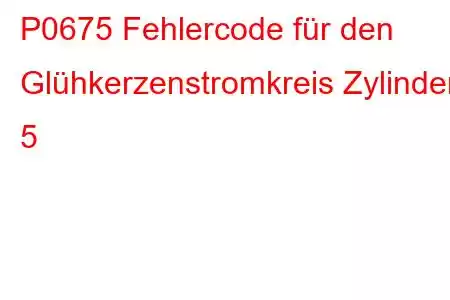 P0675 Fehlercode für den Glühkerzenstromkreis Zylinder 5